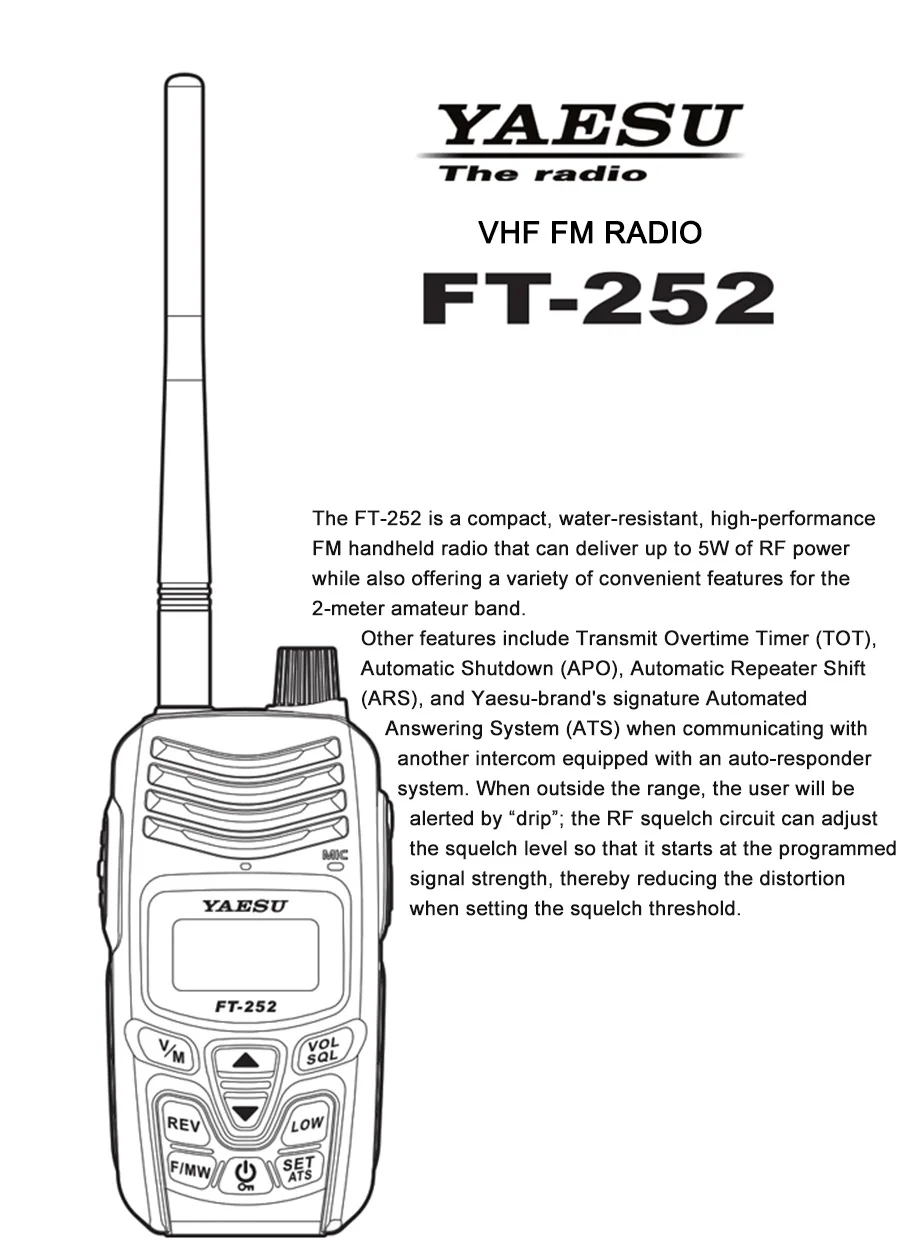 YAESU
The radio

VHF FM RADIO
FT-252

The FT-252 is a compact, water-resistant, high-performance FM handheld radio that can deliver up to 5W of RF power while also offering a variety of convenient features for the 2-meter amateur band.

Other features include Transmit Overtime Timer (TOT), Automatic Shutdown (APO), Automatic Repeater Shift (ARS), and Yaesu-brand's signature Automated Answering System (ATS) when communicating with another intercom equipped with an auto-responder system. When outside the range, the user will be alerted by "drip"; the RF squelch circuit can adjust the squelch level so that it starts at the programmed signal strength, thereby reducing the distortion when setting the squelch threshold.

MIC
YAESU
FT-252
V/M
VOL SQL
REV
LOW
F/MW
SET ATS